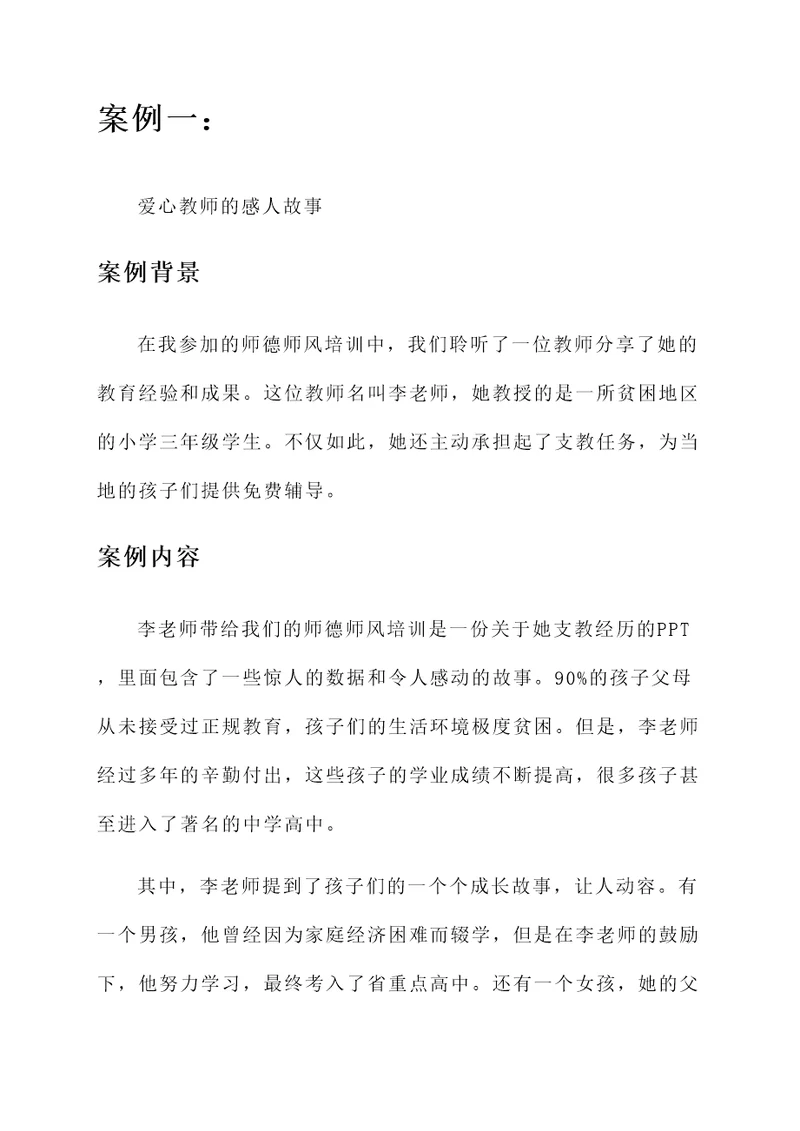 案例一：

爱心教师的感人故事

案例背景

在我参加的师德师风培训中，我们聆听了一位教师分享了她的教育经验和成果。这位教师名叫李老师，她教授的是一所贫困地区的小学三年级学生。不仅如此，她还主动承担起了支教任务，为当地的孩子们提供免费辅导。

案例内容

李老师带给我们的师德师风培训是一份关于她支教经历的PPT，里面包含了一些惊人的数据和令人感动的故事。90%的孩子父母从未接受过正规教育，孩子们的生活环境极度贫困。但是，李老师经过多年的辛勤付出，这些孩子的学业成绩不断提高，很多孩子甚至进入了著名的中学高中。

其中，李老师提到了孩子们的一个个成长故事，让人动容。有一个男孩，他曾经因为家庭经济困难而辍学，但是在李老师的鼓励下，他努力学习，最终考入了省重点高中。还有一个女孩，她的父